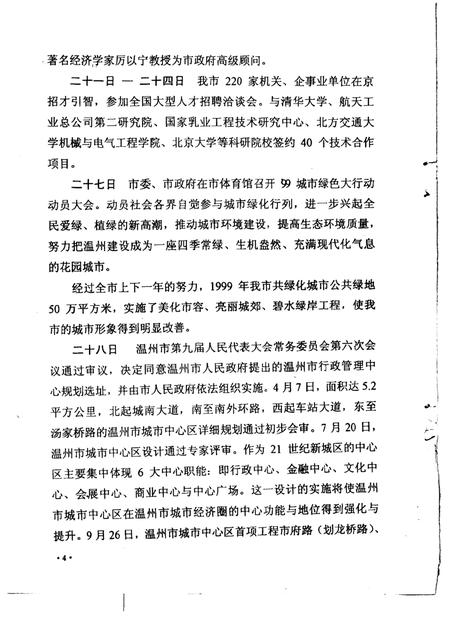 著名经济学家厉以宁教授为市政府高级顾问。

二十一日 — 二十四日 我市 220 家机关、企事业单位在京招才引智，参加全国大型人才招聘洽谈会。与清华大学、航天工业总公司第二研究院、国家乳业工程技术研究中心、北方交通大学机械与电气工程学院、北京大学等科研院校签约 40 个技术合作项目。

二十七日 市委、市政府在市体育馆召开 99 城市绿色大行动动员大会。动员社会各界自觉参与城市绿化行列，进一步兴起全民爱绿、植绿的新高潮，推动城市环境建设，提高生态环境质量，努力把温州建设成为一座四季常绿、生机盎然、充满现代化气息的花园城市。

经过全市上下一年的努力，1999 年我市共绿化城市公共绿地 50 万平方米，实施了美化市容、亮丽城郊、碧水绿岸工程，使我市的城市形象得到明显改善。

二十八日 温州市第九届人民代表大会常务委员会第六次会议通过审议，决定同意温州市人民政府提出的温州市行政管理中心规划选址，并由市人民政府依法组织实施。4 月 7 日，面积达 5.2 平方公里，北起城南大道，南至南外环路，西起车站大道，东至汤家桥路的温州市城市中心区详细规划通过初步会审。7 月 20 日，温州市城市中心区设计通过专家评审。作为 21 世纪新城区的中心区主要集中体现 6 大中心职能：即行政中心、金融中心、文化中心、会展中心、商业中心与中心广场。这一设计的实施将使温州市城市中心区在温州市城市经济圈的中心功能与地位得到强化与提升。9 月 26 日，温州市城市中心区首项工程市府路（划龙桥路）、

·4·